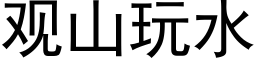 观山玩水